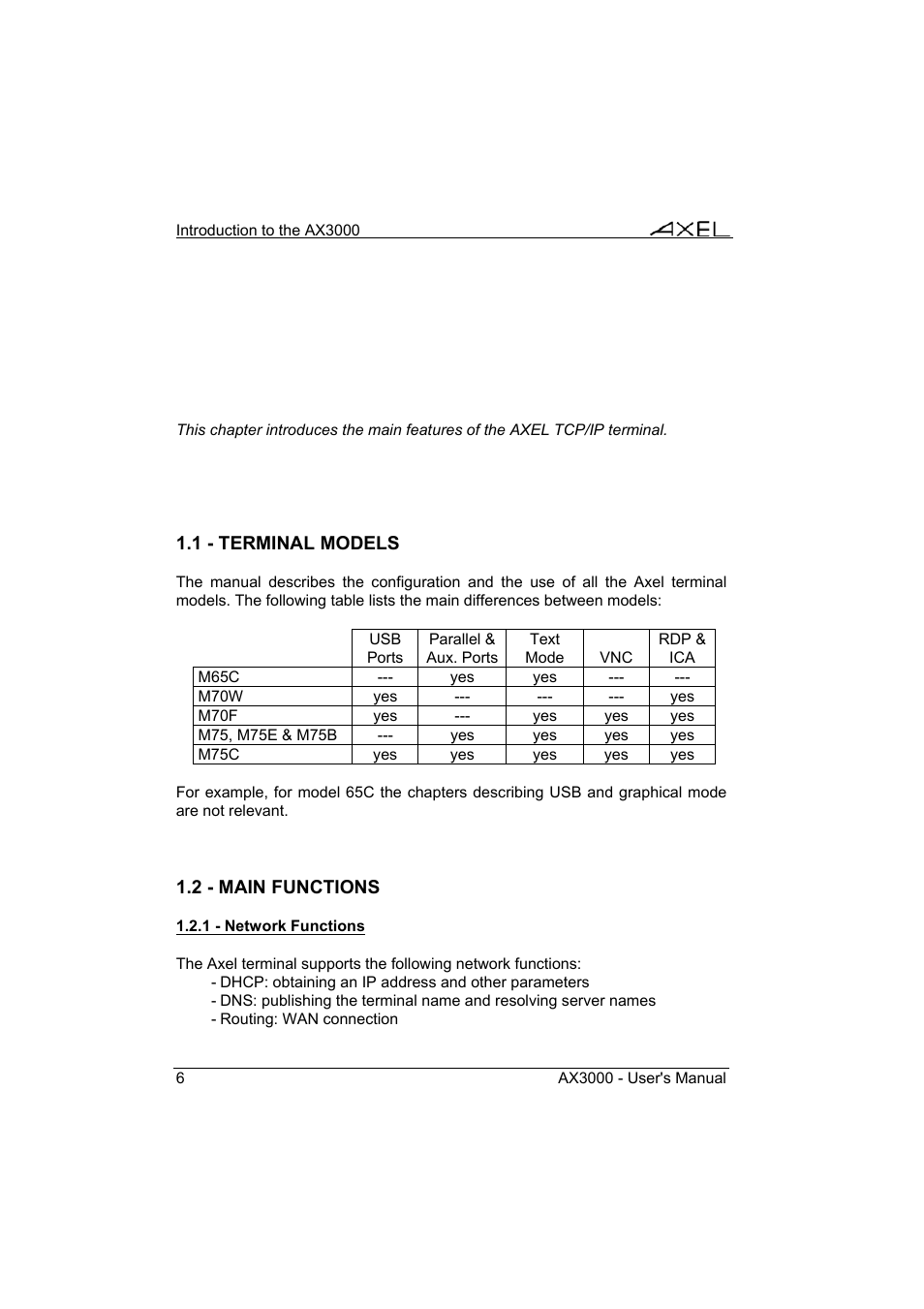 Introduction to the AX3000

AXEL

This chapter introduces the main features of the AXEL TCP/IP terminal.

1.1 - TERMINAL MODELS

The manual describes the configuration and the use of all the Axel terminal models. The following table lists the main differences between models:

| | USB Ports | Parallel & Aux. Ports | Text Mode | VNC | RDP & ICA |
|---|---|---|---|---|---|
| M65C | --- | yes | yes | --- | --- |
| M70W | yes | --- | --- | --- | yes |
| M70F | yes | --- | yes | yes | yes |
| M75, M75E & M75B | --- | yes | yes | yes | yes |
| M75C | yes | yes | yes | yes | yes |

For example, for model 65C the chapters describing USB and graphical mode are not relevant.

1.2 - MAIN FUNCTIONS

1.2.1 - Network Functions

The Axel terminal supports the following network functions:
- DHCP: obtaining an IP address and other parameters
- DNS: publishing the terminal name and resolving server names
- Routing: WAN connection

6

AX3000 - User's Manual